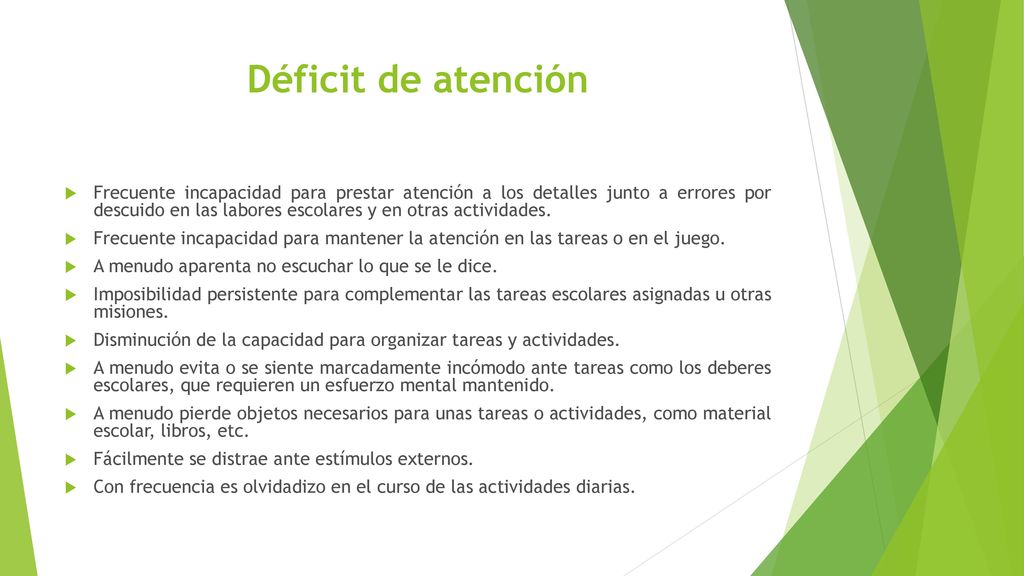 Déficit de atención

Frecuente incapacidad para prestar atención a los detalles junto a errores por descuido en las labores escolares y en otras actividades.

Frecuente incapacidad para mantener la atención en las tareas o en el juego.

A menudo aparenta no escuchar lo que se le dice.

Imposibilidad persistente para complementar las tareas escolares asignadas u otras misiones.

Disminución de la capacidad para organizar tareas y actividades.

A menudo evita o se siente marcadamente incómodo ante tareas como los deberes escolares, que requieren un esfuerzo mental mantenido.

A menudo pierde objetos necesarios para unas tareas o actividades, como material escolar, libros, etc.

Fácilmente se distrae ante estímulos externos.

Con frecuencia es olvidadizo en el curso de las actividades diarias.